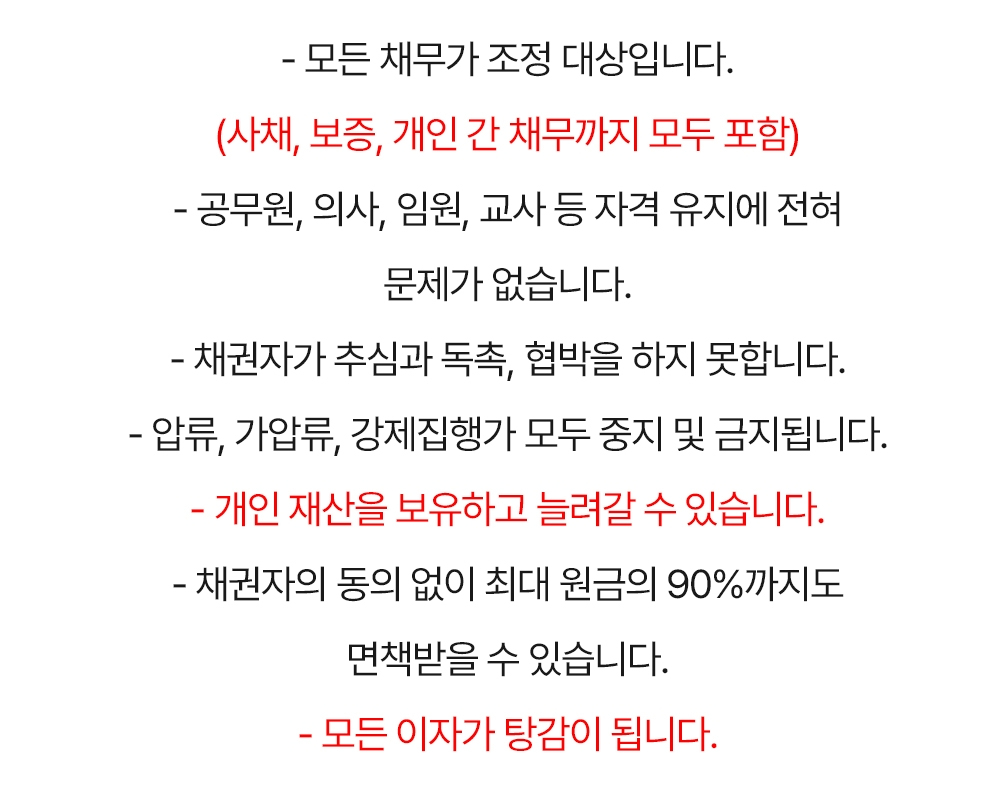 - 모든 채무가 조정 대상입니다.

(사채, 보증, 개인 간 채무까지 모두 포함)

- 공무원, 의사, 임원, 교사 등 자격 유지에 전혀 문제가 없습니다.

- 채권자가 추심과 독촉, 협박을 하지 못합니다.

- 압류, 가압류, 강제집행가 모두 중지 및 금지됩니다.

- 개인 재산을 보유하고 늘려갈 수 있습니다.

- 채권자의 동의 없이 최대 원금의 90%까지도 면책받을 수 있습니다.

- 모든 이자가 탕감이 됩니다.